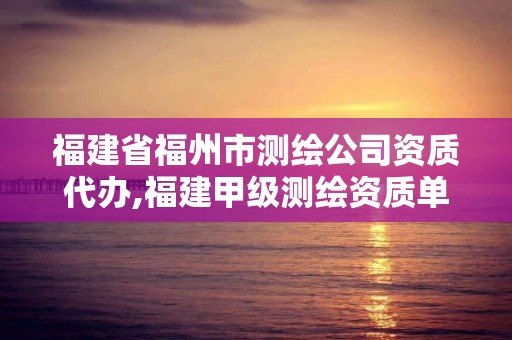 福建省福州市测绘公司资质代办,福建甲级测绘资质单